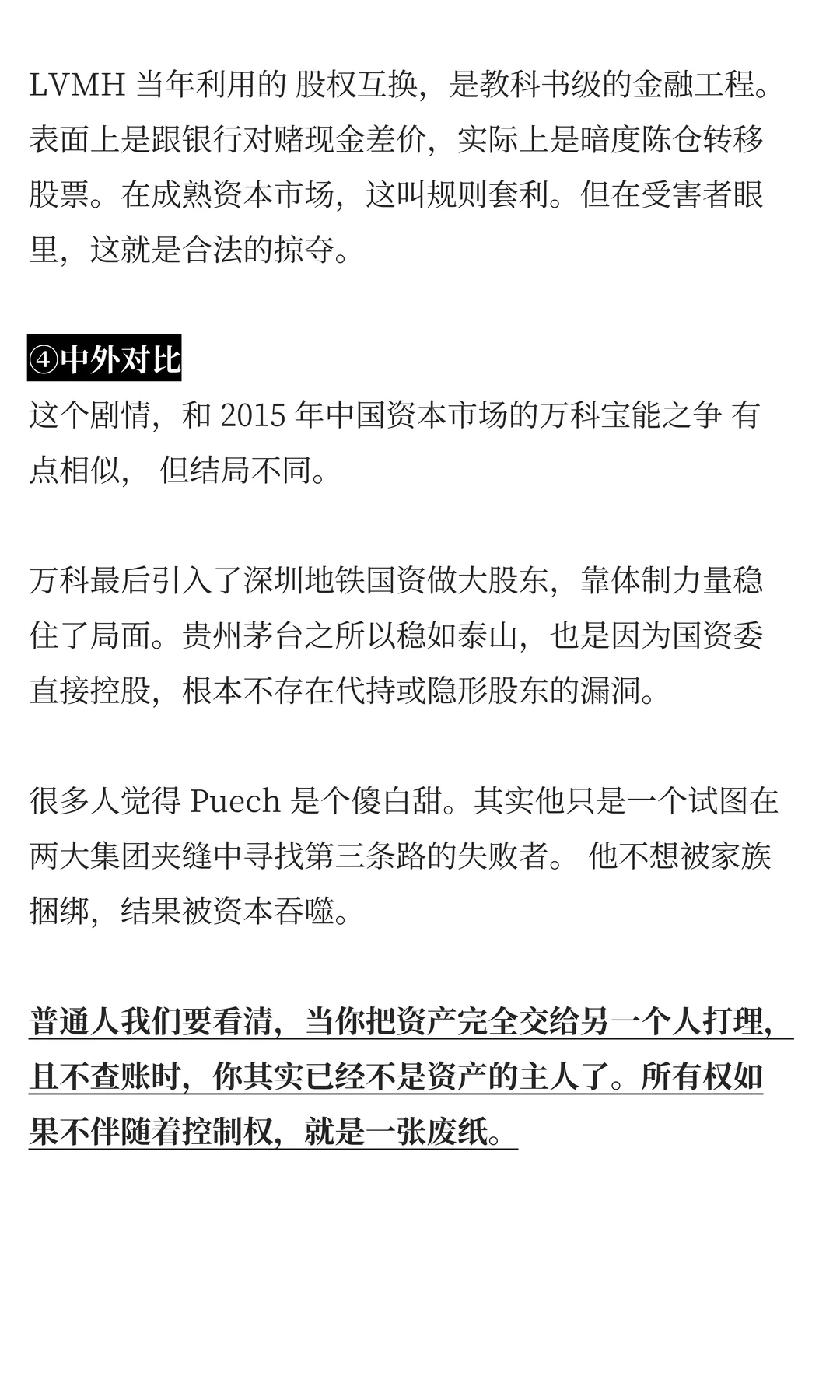 LVMH 当年利用的 股权互换，是教科书级的金融工程。表面上是跟银行对赌现金差价，实际上是暗度陈仓转移股票。在成熟资本市场，这叫规则套利。但在受害者眼里，这就是合法的掠夺。

④中外对比
这个剧情，和 2015 年中国资本市场的万科宝能之争 有点相似， 但结局不同。

万科最后引入了深圳地铁国资做大股东，靠体制力量稳住了局面。贵州茅台之所以稳如泰山，也是因为国资委直接控股，根本不存在代持或隐形股东的漏洞。

很多人觉得 Puech 是个傻白甜。其实他只是一个试图在两大集团夹缝中寻找第三条路的失败者。 他不想被家族捆绑，结果被资本吞噬。

普通人我们要看清，当你把资产完全交给另一个人打理，且不查账时，你其实已经不是资产的主人了。所有权如果不伴随着控制权，就是一张废纸。